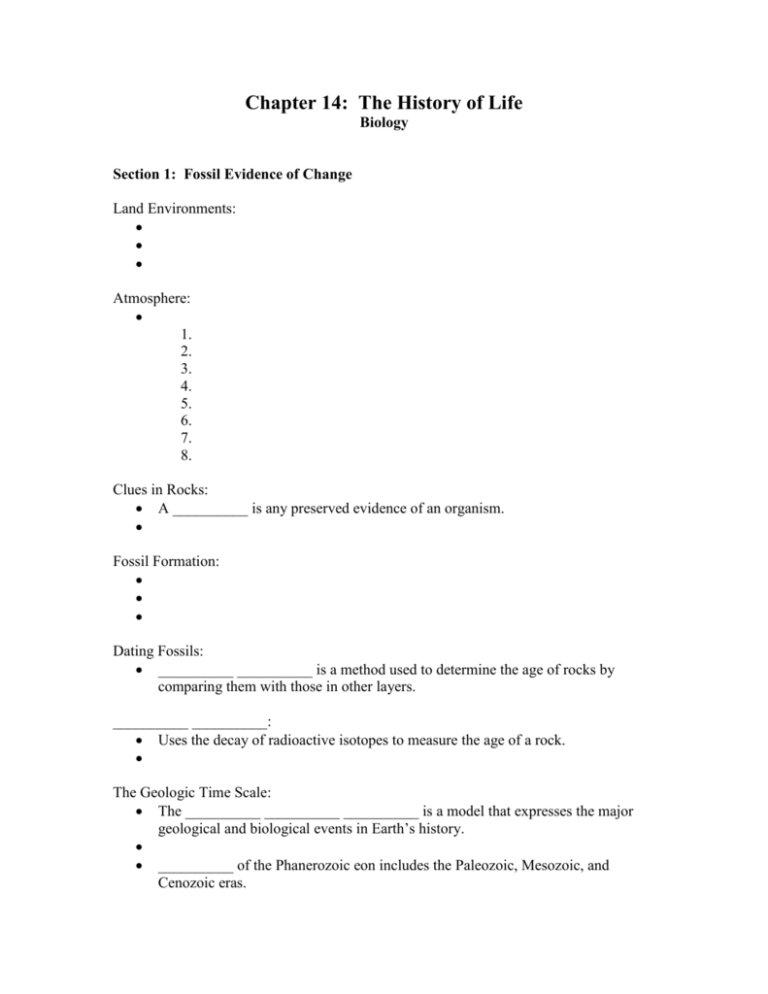 Chapter 14: The History of Life
Biology

Section 1: Fossil Evidence of Change

Land Environments:
•
•
•

Atmosphere:
•
1.
2.
3.
4.
5.
6.
7.
8.

Clues in Rocks:
• A __________ is any preserved evidence of an organism.
•

Fossil Formation:
•
•
•

Dating Fossils:
• __________ __________ is a method used to determine the age of rocks by comparing them with those in other layers.

__________ __________:
• Uses the decay of radioactive isotopes to measure the age of a rock.
•

The Geologic Time Scale:
• The __________ __________ __________ is a model that expresses the major geological and biological events in Earth's history.
•
• __________ of the Phanerozoic eon includes the Paleozoic, Mesozoic, and Cenozoic eras.